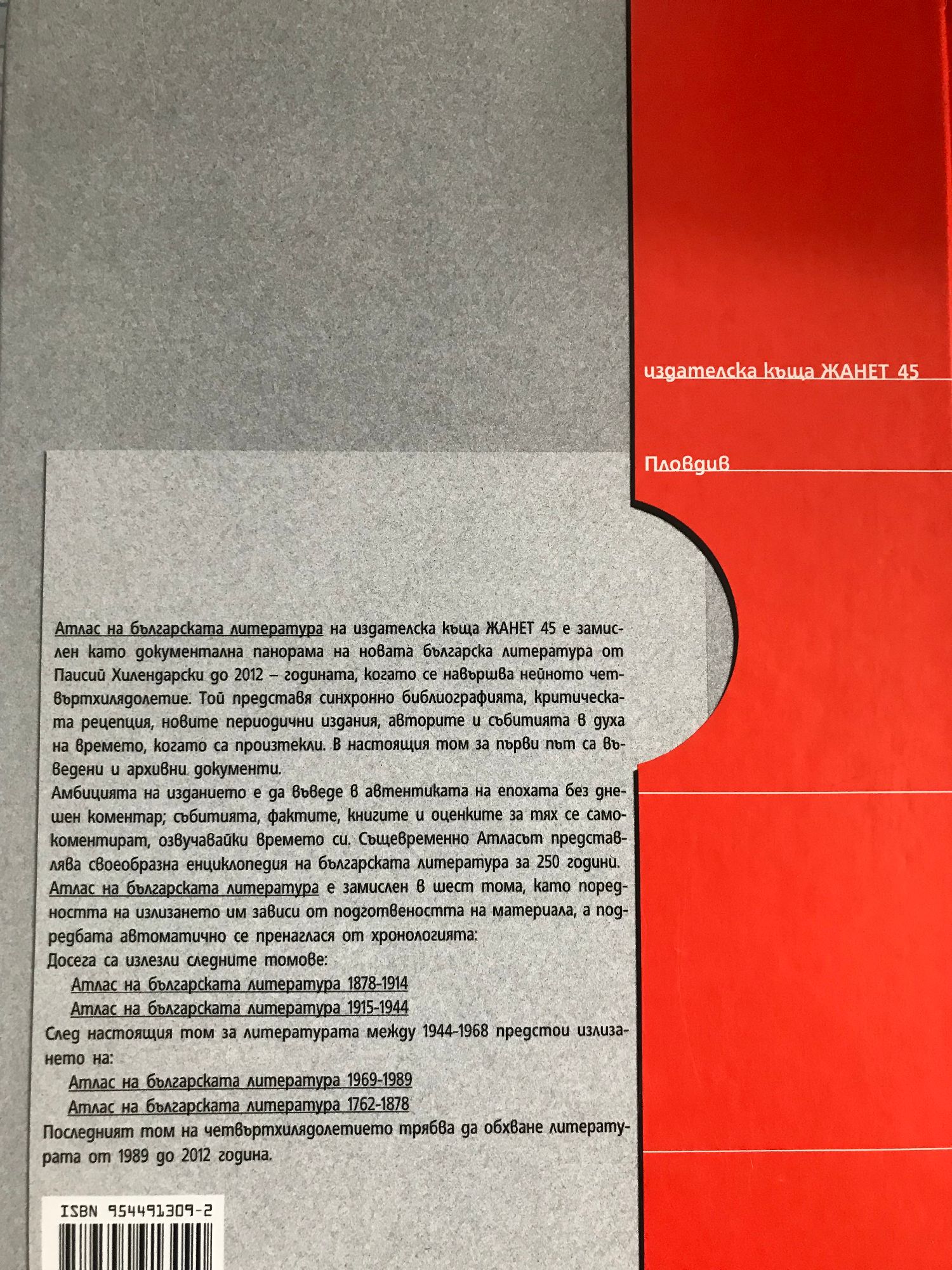 издателска къща ЖАНЕТ 45

Пловдив

Атлас на българската литература на издателска къща ЖАНЕТ 45 е замислен като документална панорама на новата българска литература от Паисий Хилендарски до 2012 – годината, когато се навършва нейното четвъртхилядолетие. Той представя синхронно библиографията, критическата рецепция, новите периодични издания, авторите и събитията в духа на времето, когато са произтекли. В настоящия том за първи път са въведени и архивни документи.

Амбицията на изданието е да въведе в автентиката на епохата без днешен коментар; събитията, фактите, книгите и оценките за тях се самокоментират, озвучавайки времето си. Същевременно Атласът представлява своеобразна енциклопедия на българската литература за 250 години.

Атлас на българската литература е замислен в шест тома, като поредността на излизането им зависи от подготвеността на материала, а подредбата автоматично се пренаглася от хронологията:

Досега са излезли следните томове:

Атлас на българската литература 1878-1914

Атлас на българската литература 1915-1944

След настоящия том за литературата между 1944-1968 предстои излизането на:

Атлас на българската литература 1969-1989

Атлас на българската литература 1762-1878

Последният том на четвъртхилядолетието трябва да обхване литературата от 1989 до 2012 година.

ISBN 954491309-2